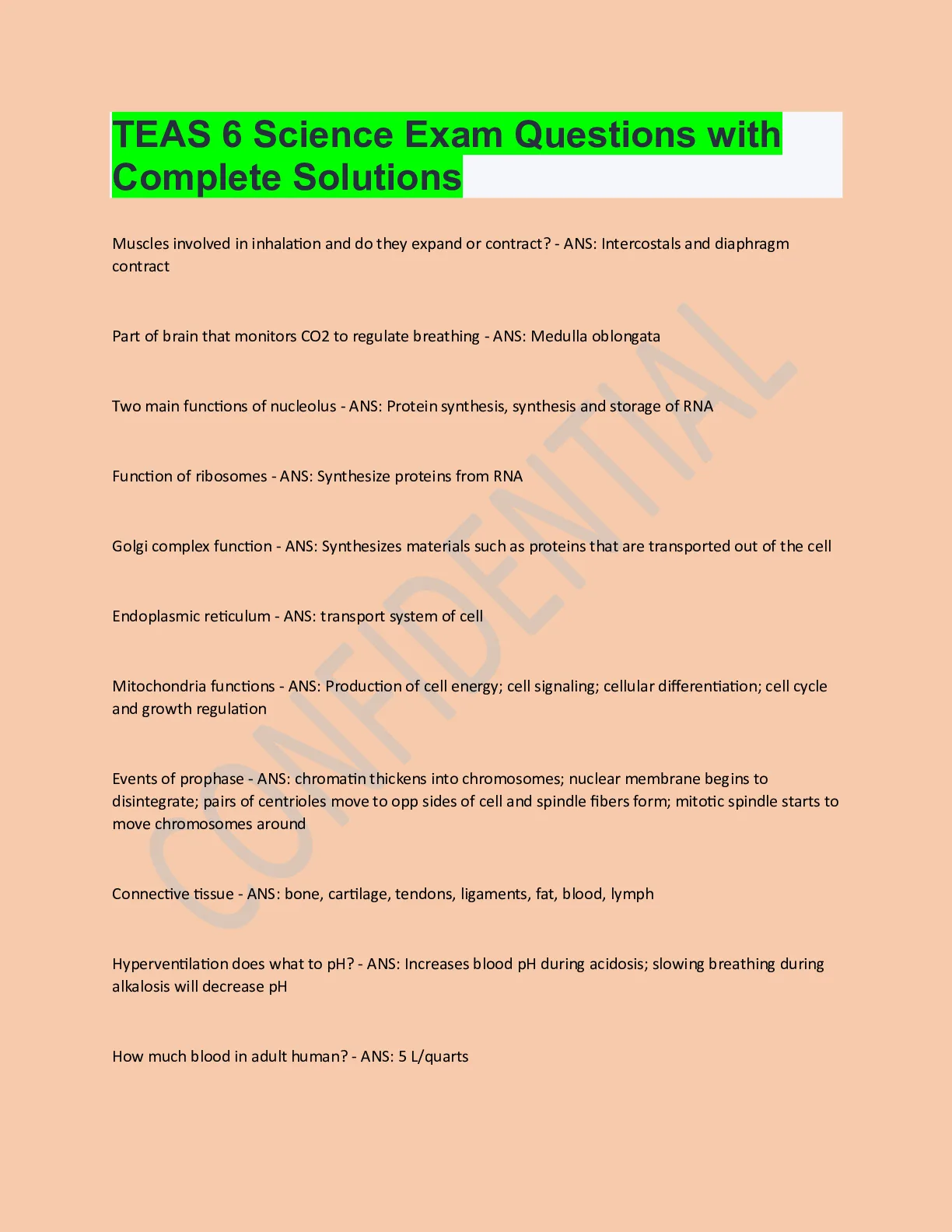 TEAS 6 Science Exam Questions with Complete Solutions

Muscles involved in inhalation and do they expand or contract? - ANS: Intercostals and diaphragm contract

Part of brain that monitors CO2 to regulate breathing - ANS: Medulla oblongata

Two main functions of nucleolus - ANS: Protein synthesis, synthesis and storage of RNA

Function of ribosomes - ANS: Synthesize proteins from RNA

Golgi complex function - ANS: Synthesizes materials such as proteins that are transported out of the cell

Endoplasmic reticulum - ANS: transport system of cell

Mitochondria functions - ANS: Production of cell energy; cell signaling; cellular differentiation; cell cycle and growth regulation

Events of prophase - ANS: chromatin thickens into chromosomes; nuclear membrane begins to disintegrate; pairs of centrioles move to opp sides of cell and spindle fibers form; mitotic spindle starts to move chromosomes around

Connective tissue - ANS: bone, cartilage, tendons, ligaments, fat, blood, lymph

Hyperventilation does what to pH? - ANS: Increases blood pH during acidosis; slowing breathing during alkalosis will decrease pH

How much blood in adult human? - ANS: 5 L/quarts

CONFIDENTIAL